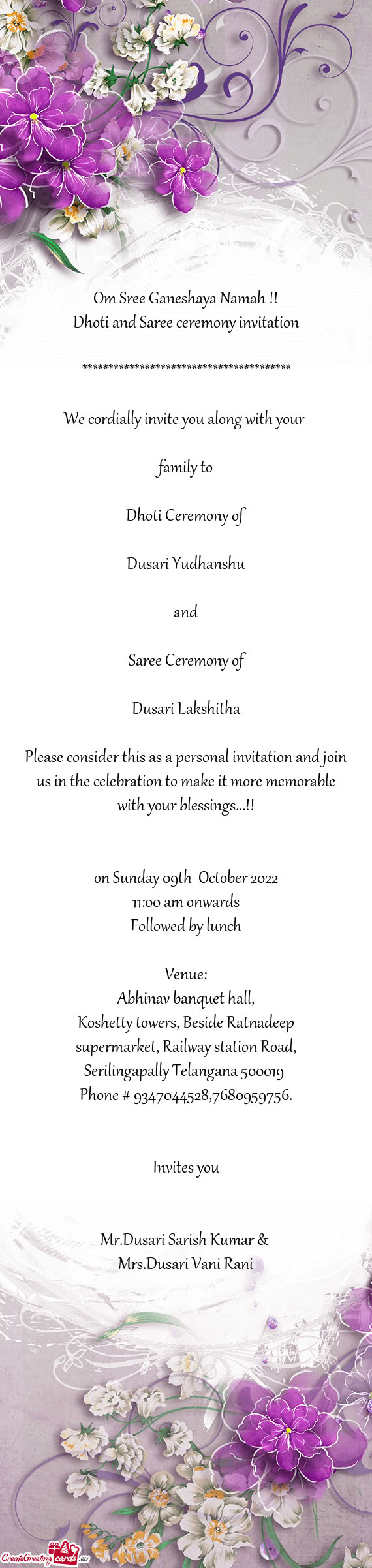 Om Sree Ganeshaya Namah !!
Dhoti and Saree ceremony invitation

****************************************

We cordially invite you along with your

family to

Dhoti Ceremony of

Dusari Yudhanshu

and

Saree Ceremony of

Dusari Lakshitha

Please consider this as a personal invitation and join us in the celebration to make it more memorable with your blessings...!!

on Sunday 09th October 2022
11:00 am onwards
Followed by lunch

Venue:
Abhinav banquet hall,
Koshetty towers, Beside Ratnadeep supermarket, Railway station Road, Serilingapally Telangana 500019
Phone # 9347044528,7680959756.

Invites you

Mr.Dusari Sarish Kumar &
Mrs.Dusari Vani Rani

CreateGreetingcards.eu